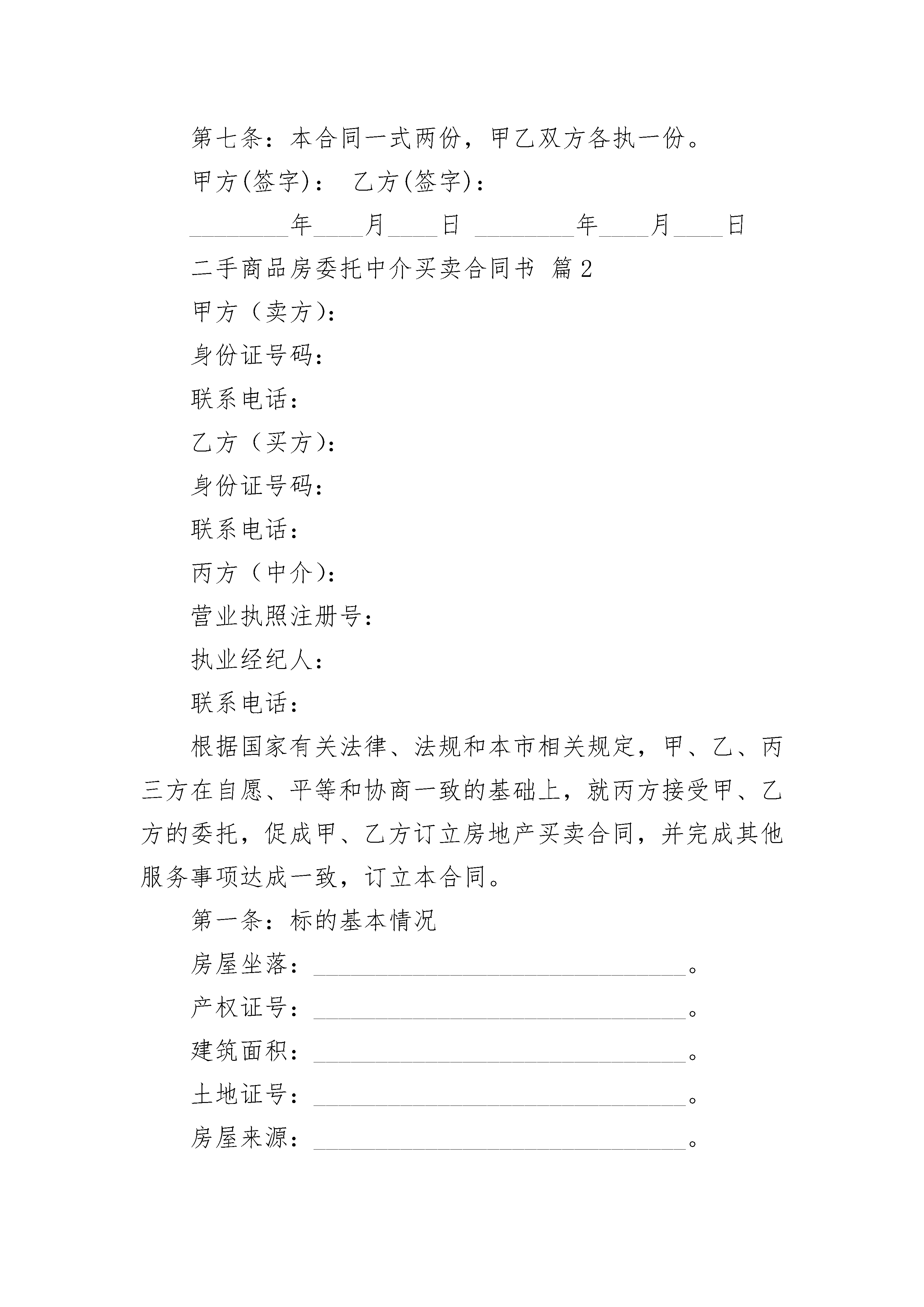 第七条：本合同一式两份，甲乙双方各执一份。

甲方(签字)：　乙方(签字)：

________年____月____日 ________年____月____日

二手商品房委托中介买卖合同书 篇2

甲方（卖方）：

身份证号码：

联系电话：

乙方（买方）：

身份证号码：

联系电话：

丙方（中介）：

营业执照注册号：

执业经纪人：

联系电话：

根据国家有关法律、法规和本市相关规定，甲、乙、丙三方在自愿、平等和协商一致的基础上，就丙方接受甲、乙方的委托，促成甲、乙方订立房地产买卖合同，并完成其他服务事项达成一致，订立本合同。

第一条：标的基本情况

房屋坐落：______________________________。

产权证号：______________________________。

建筑面积：______________________________。

土地证号：______________________________。

房屋来源：______________________________。